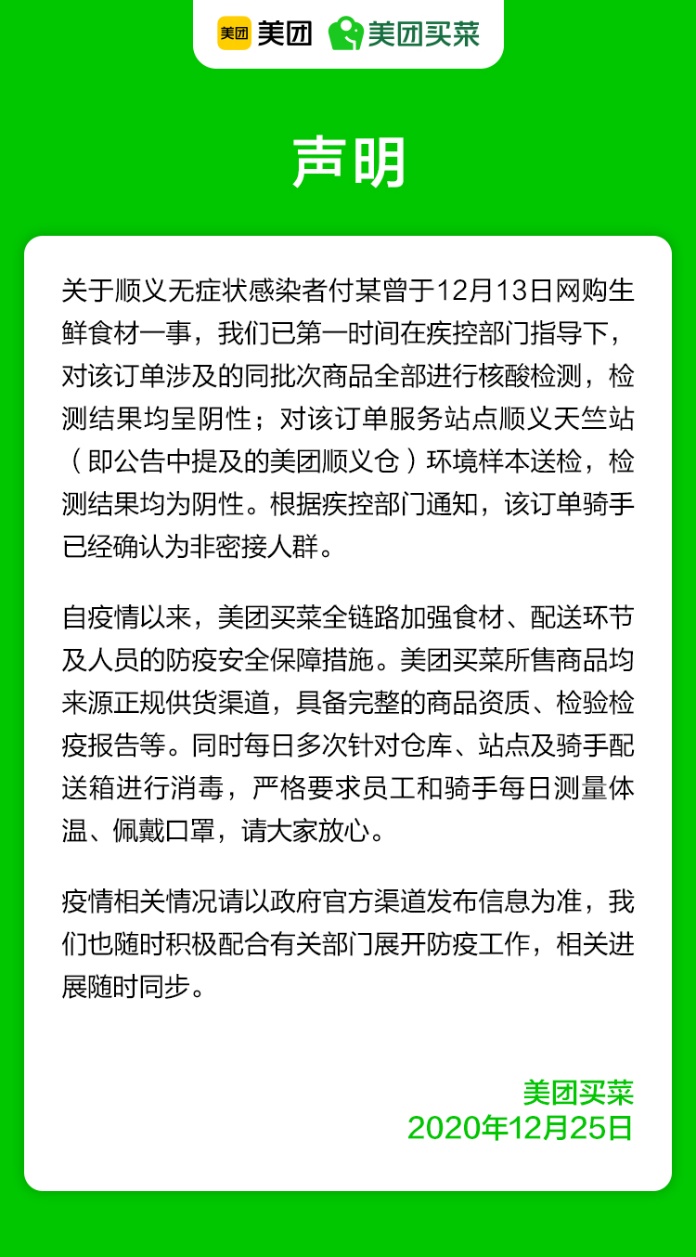 美团 美团 美团买菜

声明

关于顺义无症状感染者付某曾于12月13日网购生鲜食材一事，我们已第一时间在疾控部门指导下，对该订单涉及的同批次商品全部进行核酸检测，检测结果均呈阴性；对该订单服务站点顺义天竺站（即公告中提及的美团顺义仓）环境样本送检，检测结果均为阴性。根据疾控部门通知，该订单骑手已经确认为非密接人群。

自疫情以来，美团买菜全链路加强食材、配送环节及人员的防疫安全保障措施。美团买菜所售商品均来源正规供货渠道，具备完整的商品资质、检验检疫报告等。同时每日多次针对仓库、站点及骑手配送箱进行消毒，严格要求员工和骑手每日测量体温、佩戴口罩，请大家放心。

疫情相关情况请以政府官方渠道发布信息为准，我们也随时积极配合有关部门展开防疫工作，相关进展随时同步。

美团买菜
2020年12月25日